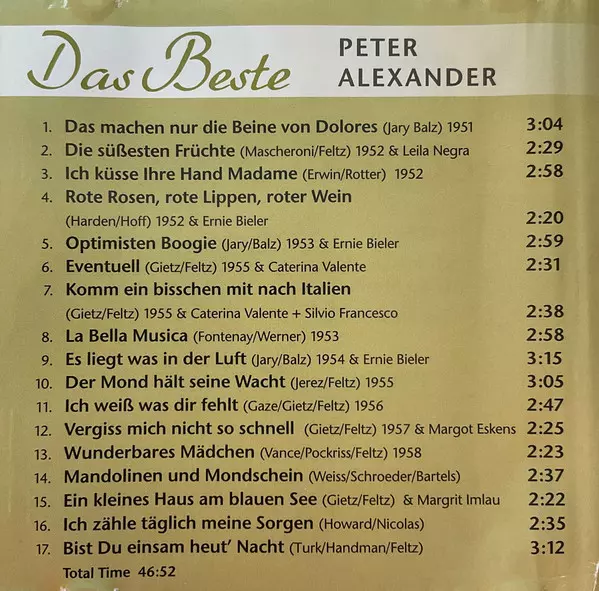 Das Beste

PETER
ALEXANDER

1. Das machen nur die Beine von Dolores (Jary Balz) 1951 3:04
2. Die süßesten Früchte (Mascheroni/Feltz) 1952 & Leila Negra 2:29
3. Ich küsse Ihre Hand Madame (Erwin/Rotter) 1952 2:58
4. Rote Rosen, rote Lippen, roter Wein
(Harden/Hoff) 1952 & Ernie Bieler 2:20
5. Optimisten Boogie (Jary/Balz) 1953 & Ernie Bieler 2:59
6. Eventuell (Gietz/Feltz) 1955 & Caterina Valente 2:31
7. Komm ein bisschen mit nach Italien
(Gietz/Feltz) 1955 & Caterina Valente + Silvio Francesco 2:38
8. La Bella Musica (Fontenay/Werner) 1953 2:58
9. Es liegt was in der Luft (Jary/Balz) 1954 & Ernie Bieler 3:15
10. Der Mond hält seine Wacht (Jerez/Feltz) 1955 3:05
11. Ich weiß was dir fehlt (Gaze/Gietz/Feltz) 1956 2:47
12. Vergiss mich nicht so schnell (Gietz/Feltz) 1957 & Margot Eskens 2:25
13. Wunderbares Mädchen (Vance/Pockriss/Feltz) 1958 2:23
14. Mandolinen und Mondschein (Weiss/Schroeder/Bartels) 2:37
15. Ein kleines Haus am blauen See (Gietz/Feltz) & Margrit Imlau 2:22
16. Ich zähle täglich meine Sorgen (Howard/Nicolas) 2:35
17. Bist Du einsam heut' Nacht (Turk/Handman/Feltz) 3:12

Total Time 46:52